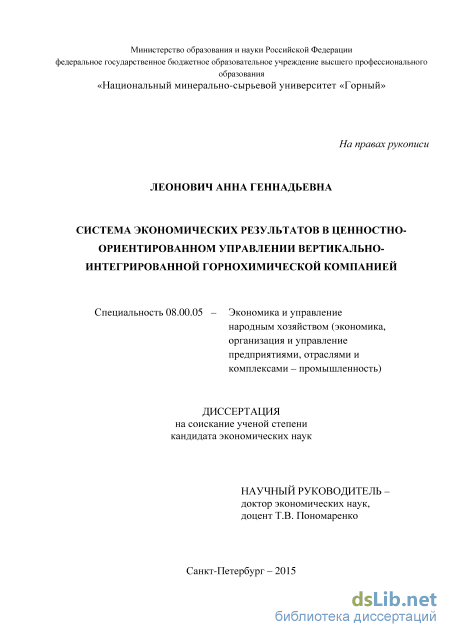 Министерство образования и науки Российской Федерации
федеральное государственное бюджетное образовательное учреждение высшего профессионального образования
«Национальный минерально-сырьевой университет «Горный»

На правах рукописи

ЛЕОНОВИЧ АННА ГЕННАДЬЕВНА

СИСТЕМА ЭКОНОМИЧЕСКИХ РЕЗУЛЬТАТОВ В ЦЕННОСТНО-ОРИЕНТИРОВАННОМ УПРАВЛЕНИИ ВЕРТИКАЛЬНО-ИНТЕГРИРОВАННОЙ ГОРНОХИМИЧЕСКОЙ КОМПАНИЕЙ

Специальность 08.00.05 – Экономика и управление народным хозяйством (экономика, организация и управление предприятиями, отраслями и комплексами – промышленность)

ДИССЕРТАЦИЯ
на соискание ученой степени
кандидата экономических наук

НАУЧНЫЙ РУКОВОДИТЕЛЬ –
доктор экономических наук,
доцент Т.В. Пономаренко

Санкт-Петербург – 2015

dsLib.net
библиотека диссертаций